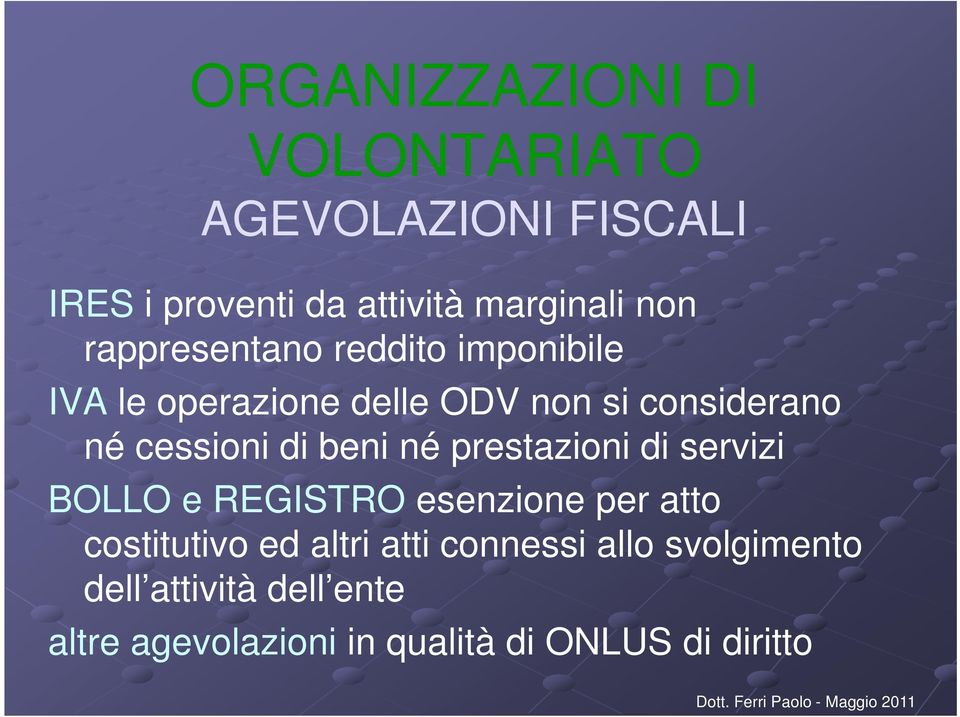 ORGANIZZAZIONI DI VOLONTARIATO
AGEVOLAZIONI FISCALI

IRES i proventi da attività marginali non rappresentano reddito imponibile

IVA le operazione delle ODV non si considerano né cessioni di beni né prestazioni di servizi

BOLLO e REGISTRO esenzione per atto costitutivo ed altri atti connessi allo svolgimento dell'attività dell'ente

altre agevolazioni in qualità di ONLUS di diritto

Dott. Ferri Paolo - Maggio 2011